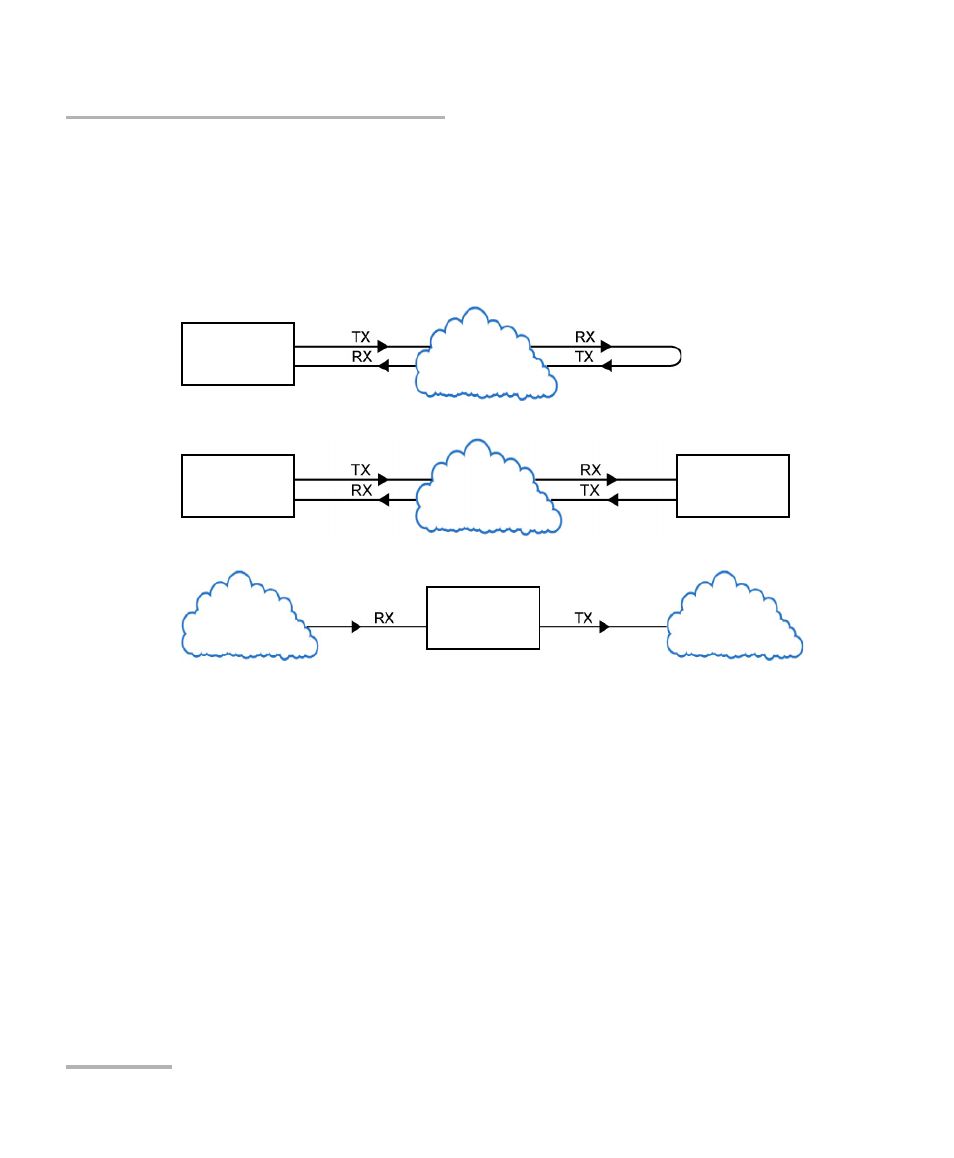 TX
RX
RX
TX

TX
RX
RX
TX

RX
TX